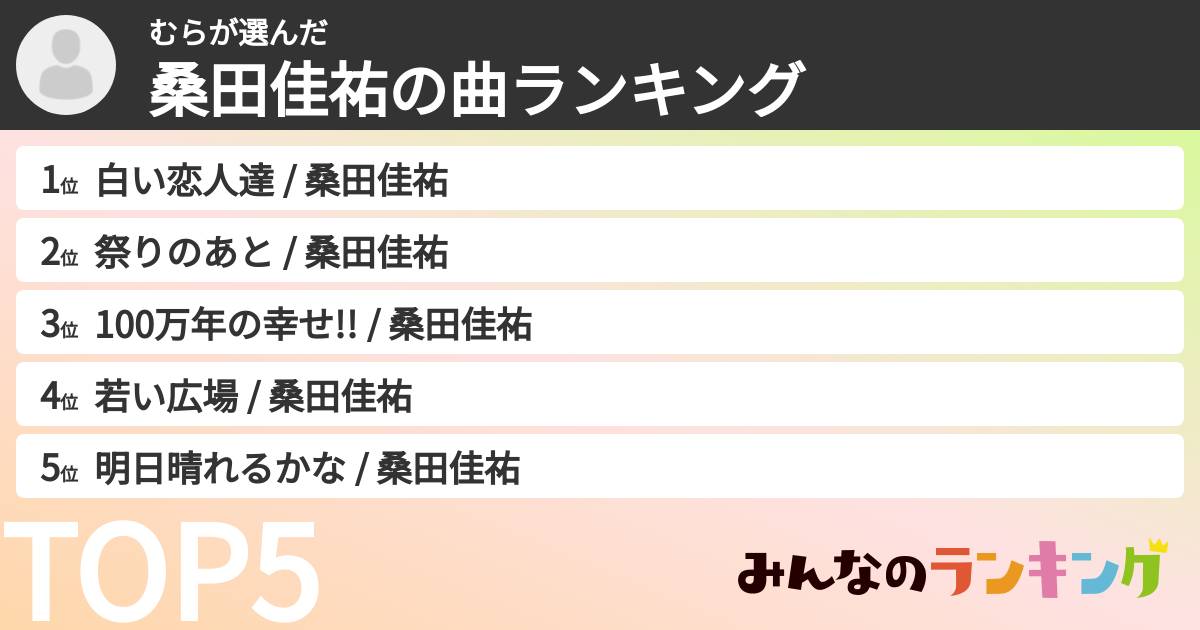 むらが選んだ
桑田佳祐の曲ランキング

1位 白い恋人達 / 桑田佳祐

2位 祭りのあと / 桑田佳祐

3位 100万年の幸せ!! / 桑田佳祐

4位 若い広場 / 桑田佳祐

5位 明日晴れるかな / 桑田佳祐

TOP5

みんなのランキング